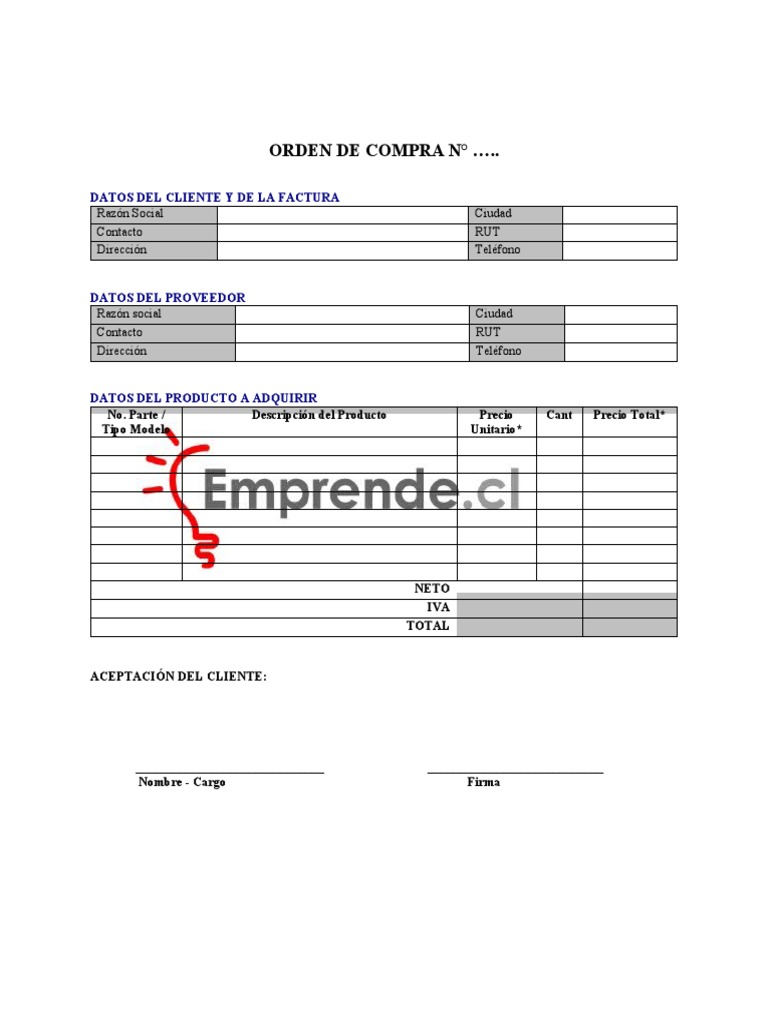 ORDEN DE COMPRA N° …..

DATOS DEL CLIENTE Y DE LA FACTURA

| Razón Social | | Ciudad | |
|---|---|---|---|
| Contacto | | RUT | |
| Dirección | | Teléfono | |

DATOS DEL PROVEEDOR

| Razón social | | Ciudad | |
|---|---|---|---|
| Contacto | | RUT | |
| Dirección | | Teléfono | |

DATOS DEL PRODUCTO A ADQUIRIR

| No. Parte / Tipo Modelo | Descripción del Producto | Precio Unitario* | Cant | Precio Total* |
|---|---|---|---|---|
| | | | | |
| | | | | |
| | | | | |
| | | | | |
| | | | | |
| | | | | |
| | | | | |
| | | | | |
| | NETO | | | |
| | IVA | | | |
| | TOTAL | | | |

Emprende.cl

ACEPTACIÓN DEL CLIENTE:

Nombre - Cargo

Firma